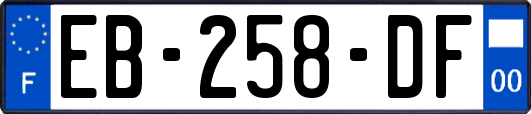 F
EB-258-DF
00